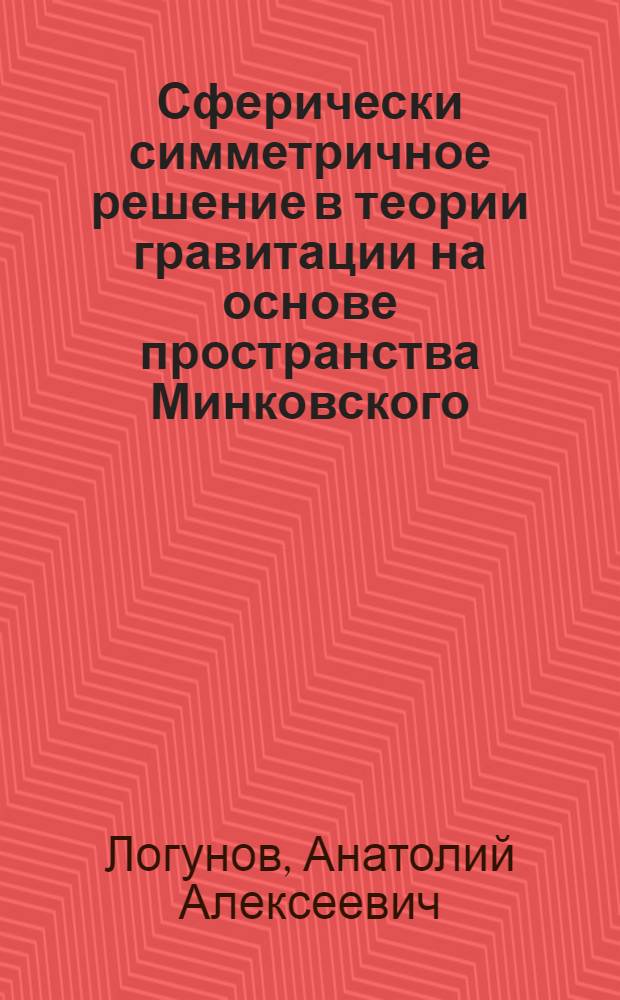 Сферически симметричное решение в теории гравитации на основе пространства Минковского

Логунов, Анатолий Алексеевич